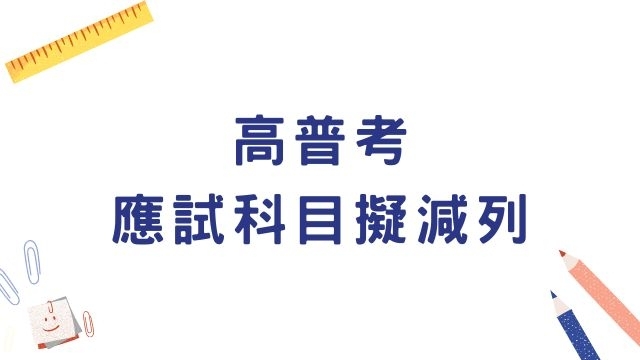 高普考
應試科目擬減列